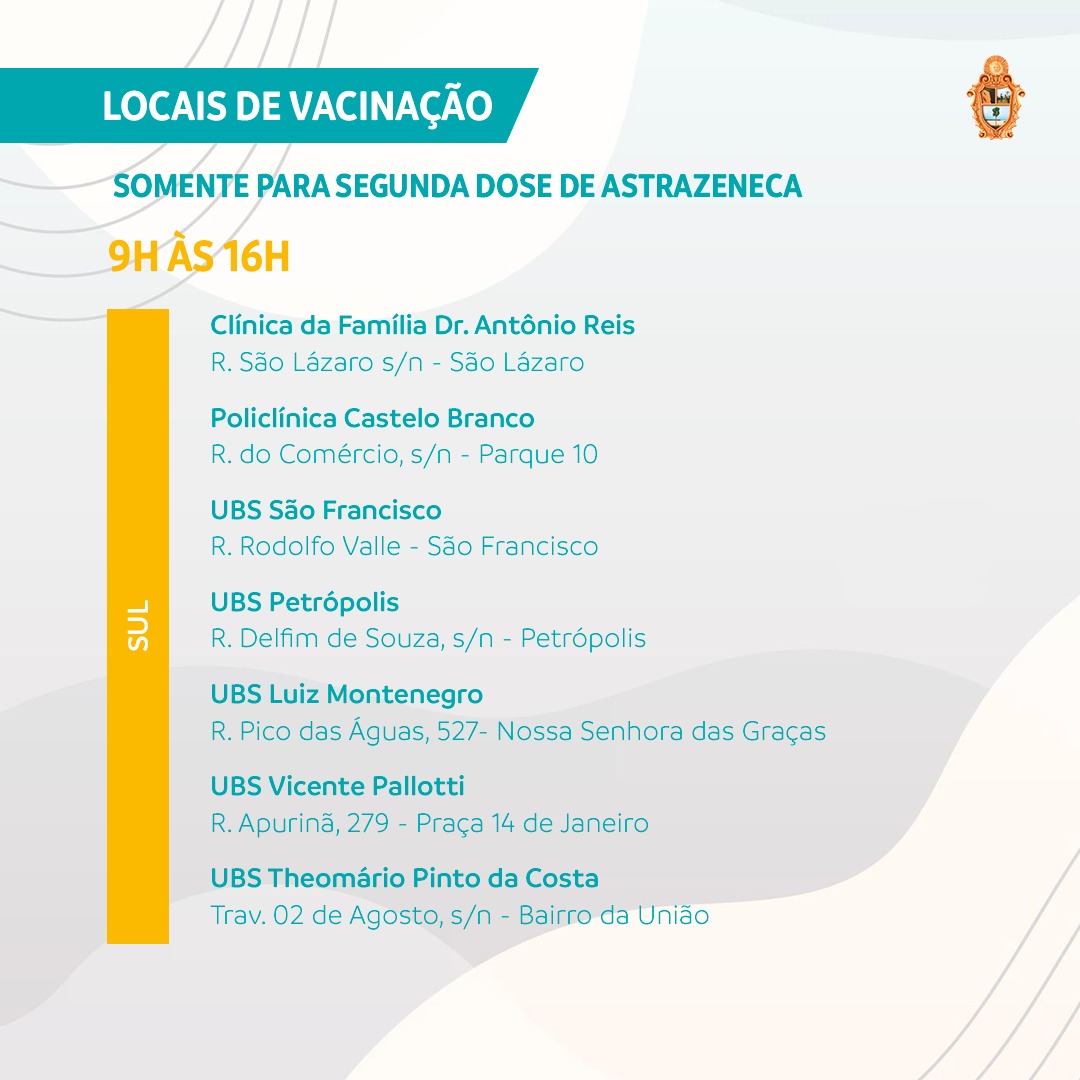 LOCAIS DE VACINAÇÃO

SOMENTE PARA SEGUNDA DOSE DE ASTRAZENECA

9H ÀS 16H

SUL

Clínica da Família Dr. Antônio Reis
R. São Lázaro s/n - São Lázaro

Policlínica Castelo Branco
R. do Comércio, s/n - Parque 10

UBS São Francisco
R. Rodolfo Valle - São Francisco

UBS Petrópolis
R. Delfim de Souza, s/n - Petrópolis

UBS Luiz Montenegro
R. Pico das Águas, 527- Nossa Senhora das Graças

UBS Vicente Pallotti
R. Apurinã, 279 - Praça 14 de Janeiro

UBS Theomário Pinto da Costa
Trav. 02 de Agosto, s/n - Bairro da União